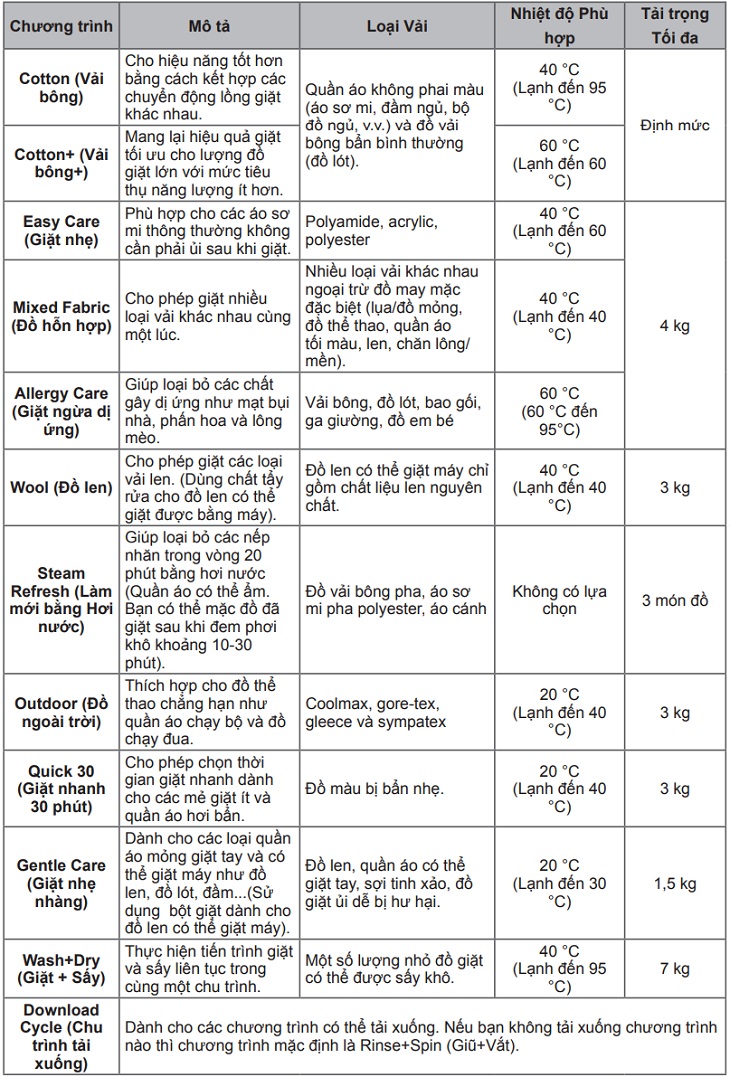 | Chương trình | Mô tả | Loại Vải | Nhiệt độ Phù hợp | Tải trọng Tối đa |
|---|---|---|---|---|
| Cotton (Vải bông) | Cho hiệu năng tốt hơn bằng cách kết hợp các chuyển động lồng giặt khác nhau. | Quần áo không phai màu (áo sơ mi, đầm ngủ, bộ đồ ngủ, v.v.) và đồ vải bông bẩn bình thường (đồ lót). | 40 °C (Lạnh đến 95 °C) | Định mức |
| Cotton+ (Vải bông+) | Mang lại hiệu quả giặt tối ưu cho lượng đồ giặt lớn với mức tiêu thụ năng lượng ít hơn. | | 60 °C (Lạnh đến 60 °C) | |
| Easy Care (Giặt nhẹ) | Phù hợp cho các áo sơ mi thông thường không cần phải ủi sau khi giặt. | Polyamide, acrylic, polyester | 40 °C (Lạnh đến 60 °C) | 4 kg |
| Mixed Fabric (Đồ hỗn hợp) | Cho phép giặt nhiều loại vải khác nhau cùng một lúc. | Nhiều loại vải khác nhau ngoại trừ đồ may mặc đặc biệt (lụa/đồ mỏng, đồ thể thao, quần áo tối màu, len, chăn lông/mền). | 40 °C (Lạnh đến 40 °C) | |
| Allergy Care (Giặt ngừa dị ứng) | Giúp loại bỏ các chất gây dị ứng như mạt bụi nhà, phấn hoa và lông mèo. | Vải bông, đồ lót, bao gối, ga giường, đồ em bé | 60 °C (60 °C đến 95°C) | |
| Wool (Đồ len) | Cho phép giặt các loại vải len. (Dùng chất tẩy rửa cho đồ len có thể giặt được bằng máy). | Đồ len có thể giặt máy chỉ gồm chất liệu len nguyên chất. | 40 °C (Lạnh đến 40 °C) | 3 kg |
| Steam Refresh (Làm mới bằng Hơi nước) | Giúp loại bỏ các nếp nhăn trong vòng 20 phút bằng hơi nước (Quần áo có thể ẩm. Bạn có thể mặc đồ đã giặt sau khi đem phơi khô khoảng 10-30 phút). | Đồ vải bông pha, áo sơ mi pha polyester, áo cánh | Không có lựa chọn | 3 món đồ |
| Outdoor (Đồ ngoài trời) | Thích hợp cho đồ thể thao chẳng hạn như quần áo chạy bộ và đồ chạy đua. | Coolmax, gore-tex, gleece và sympatex | 20 °C (Lạnh đến 40 °C) | 3 kg |
| Quick 30 (Giặt nhanh 30 phút) | Cho phép chọn thời gian giặt nhanh dành cho các mẻ giặt ít và quần áo hơi bẩn. | Đồ màu bị bẩn nhẹ. | 20 °C (Lạnh đến 40 °C) | 3 kg |
| Gentle Care (Giặt nhẹ nhàng) | Dành cho các loại quần áo mỏng giặt tay và có thể giặt máy như đồ len, đồ lót, đầm...(Sử dụng bột giặt dành cho đồ len có thể giặt máy). | Đồ len, quần áo có thể giặt tay, sợi tinh xảo, đồ giặt ủi dễ bị hư hại. | 20 °C (Lạnh đến 30 °C) | 1,5 kg |
| Wash+Dry (Giặt + Sấy) | Thực hiện tiến trình giặt và sấy liên tục trong cùng một chu trình. | Một số lượng nhỏ đồ giặt có thể được sấy khô. | 40 °C (Lạnh đến 95 °C) | 7 kg |
| Download Cycle (Chu trình tải xuống) | Dành cho các chương trình có thể tải xuống. Nếu bạn không tải xuống chương trình nào thì chương trình mặc định là Rinse+Spin (Giũ+Vắt). | | | |